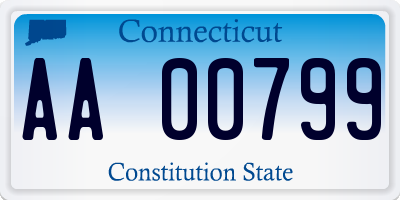 Connecticut

AA 00799

Constitution State